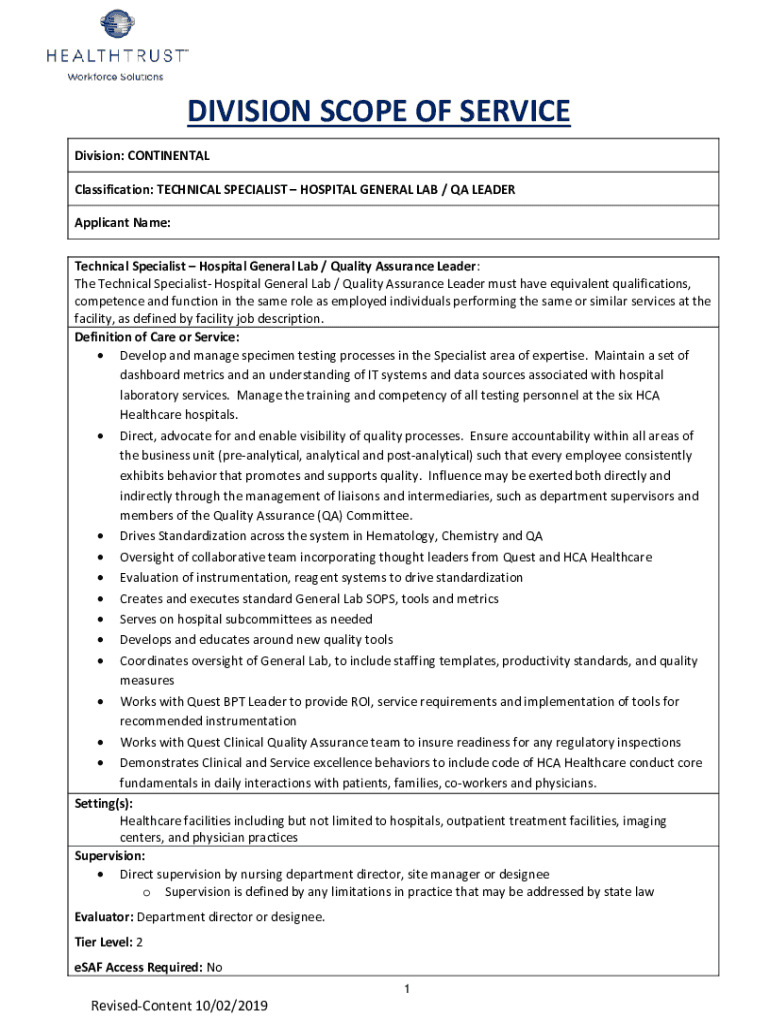 HEALTHTRUST™
Workforce Solutions

DIVISION SCOPE OF SERVICE

Division: CONTINENTAL

Classification: TECHNICAL SPECIALIST – HOSPITAL GENERAL LAB / QA LEADER

Applicant Name:

Technical Specialist – Hospital General Lab / Quality Assurance Leader:
The Technical Specialist- Hospital General Lab / Quality Assurance Leader must have equivalent qualifications, competence and function in the same role as employed individuals performing the same or similar services at the facility, as defined by facility job description.
Definition of Care or Service:
• Develop and manage specimen testing processes in the Specialist area of expertise. Maintain a set of dashboard metrics and an understanding of IT systems and data sources associated with hospital laboratory services. Manage the training and competency of all testing personnel at the six HCA Healthcare hospitals.
• Direct, advocate for and enable visibility of quality processes. Ensure accountability within all areas of the business unit (pre-analytical, analytical and post-analytical) such that every employee consistently exhibits behavior that promotes and supports quality. Influence may be exerted both directly and indirectly through the management of liaisons and intermediaries, such as department supervisors and members of the Quality Assurance (QA) Committee.
• Drives Standardization across the system in Hematology, Chemistry and QA
• Oversight of collaborative team incorporating thought leaders from Quest and HCA Healthcare
• Evaluation of instrumentation, reagent systems to drive standardization
• Creates and executes standard General Lab SOPS, tools and metrics
• Serves on hospital subcommittees as needed
• Develops and educates around new quality tools
• Coordinates oversight of General Lab, to include staffing templates, productivity standards, and quality measures
• Works with Quest BPT Leader to provide ROI, service requirements and implementation of tools for recommended instrumentation
• Works with Quest Clinical Quality Assurance team to insure readiness for any regulatory inspections
• Demonstrates Clinical and Service excellence behaviors to include code of HCA Healthcare conduct core fundamentals in daily interactions with patients, families, co-workers and physicians.
Setting(s):
Healthcare facilities including but not limited to hospitals, outpatient treatment facilities, imaging centers, and physician practices
Supervision:
• Direct supervision by nursing department director, site manager or designee
o Supervision is defined by any limitations in practice that may be addressed by state law
Evaluator: Department director or designee.
Tier Level: 2
eSAF Access Required: No

1

Revised-Content 10/02/2019